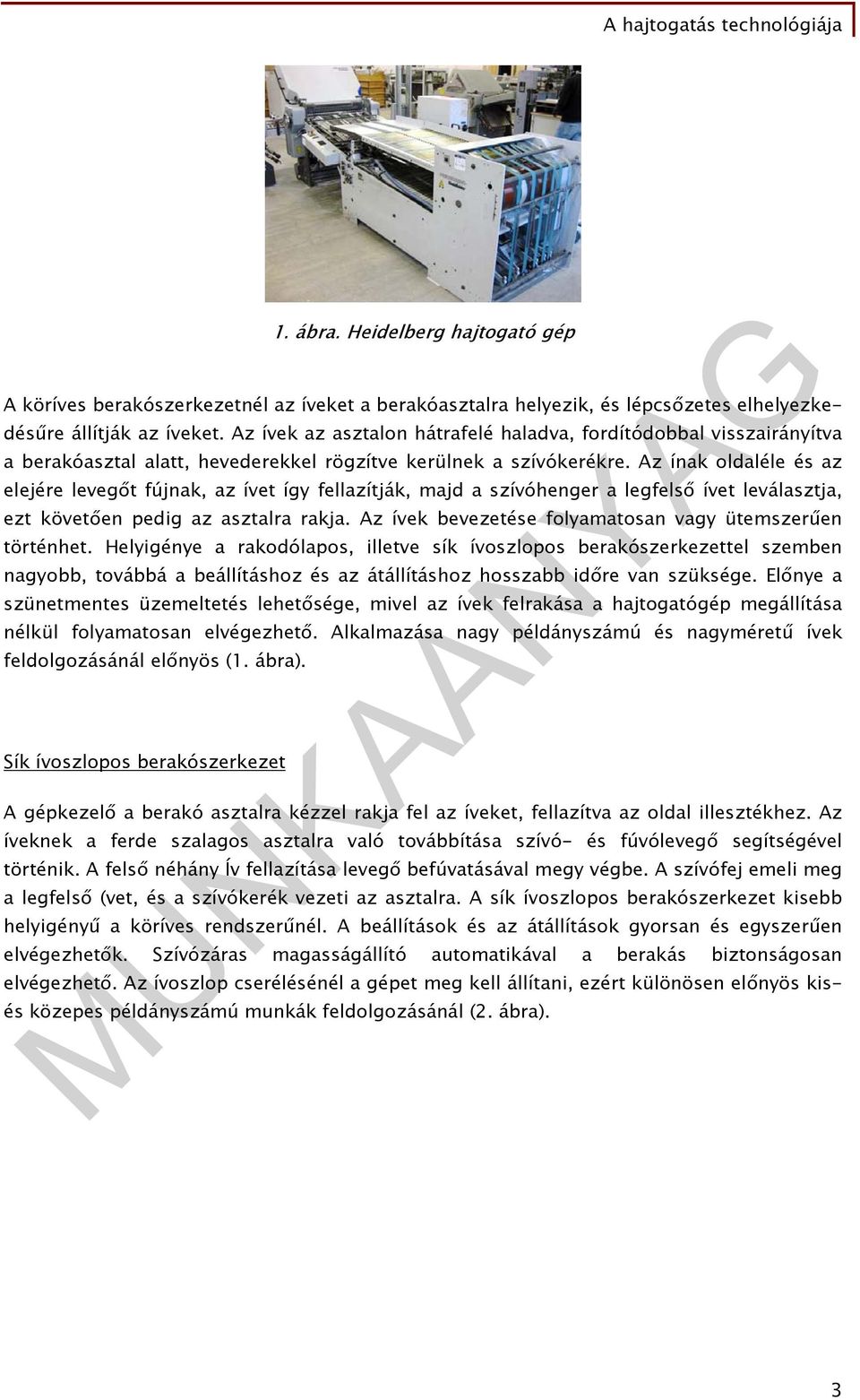 A hajtogatás technológiája

1. ábra. Heidelberg hajtogató gép

A köríves berakószerkezetnél az íveket a berakóasztalra helyezik, és lépcsőzetes elhelyezkedésűre állítják az íveket. Az ívek az asztalon hátrafelé haladva, fordítódobbal visszairányítva a berakóasztal alatt, hevederekkel rögzítve kerülnek a szívókerékre. Az ínak oldaléle és az elejére levegőt fújnak, az ívet így fellazítják, majd a szívóhenger a legfelső ívet leválasztja, ezt követően pedig az asztalra rakja. Az ívek bevezetése folyamatosan vagy ütemszerűen történhet. Helyigénye a rakodólapos, illetve sík ívoszlopos berakószerkezettel szemben nagyobb, továbbá a beállításhoz és az átállításhoz hosszabb időre van szüksége. Előnye a szünetmentes üzemeltetés lehetősége, mivel az ívek felrakása a hajtogatógép megállítása nélkül folyamatosan elvégezhető. Alkalmazása nagy példányszámú és nagyméretű ívek feldolgozásánál előnyös (1. ábra).

Sík ívoszlopos berakószerkezet

A gépkezelő a berakó asztalra kézzel rakja fel az íveket, fellazítva az oldal illesztékhez. Az íveknek a ferde szalagos asztalra való továbbítása szívó- és fúvólevegő segítségével történik. A felső néhány Ív fellazítása levegő befúvatásával megy végbe. A szívófej emeli meg a legfelső (vet, és a szívókerék vezeti az asztalra. A sík ívoszlopos berakószerkezet kisebb helyigényű a köríves rendszerűnél. A beállítások és az átállítások gyorsan és egyszerűen elvégezhetők. Szívózáras magasságállító automatikával a berakás biztonságosan elvégezhető. Az ívoszlop cserélésénél a gépet meg kell állítani, ezért különösen előnyös kis- és közepes példányszámú munkák feldolgozásánál (2. ábra).

MUNKAANYAG

3